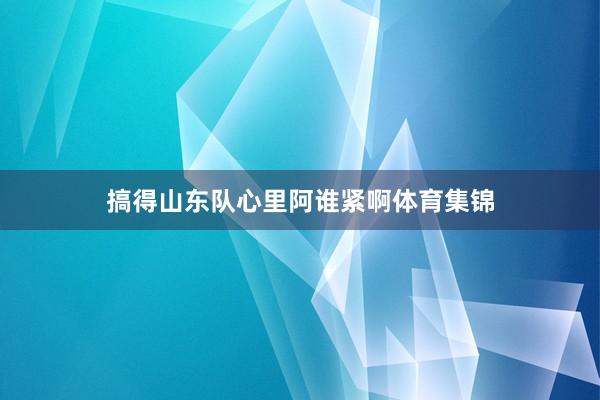 搞得山东队心里阿谁紧啊体育集锦